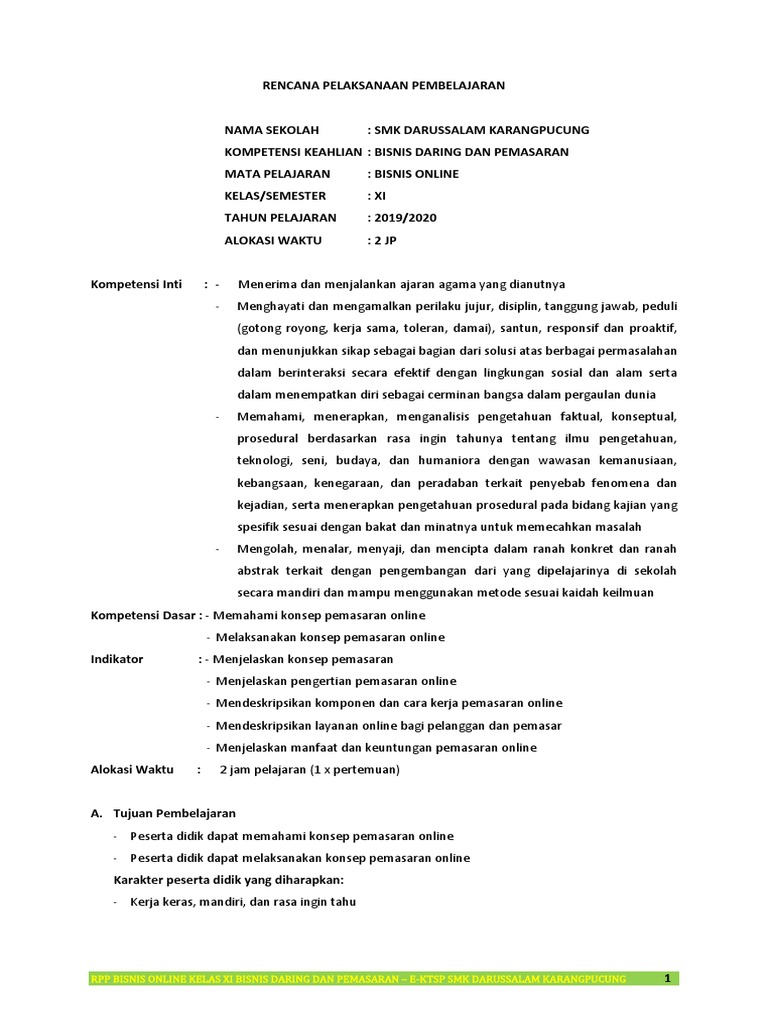 RENCANA PELAKSANAAN PEMBELAJARAN

NAMA SEKOLAH : SMK DARUSSALAM KARANGPUCUNG
KOMPETENSI KEAHLIAN : BISNIS DARING DAN PEMASARAN
MATA PELAJARAN : BISNIS ONLINE
KELAS/SEMESTER : XI
TAHUN PELAJARAN : 2019/2020
ALOKASI WAKTU : 2 JP

Kompetensi Inti : - Menerima dan menjalankan ajaran agama yang dianutnya
- Menghayati dan mengamalkan perilaku jujur, disiplin, tanggung jawab, peduli (gotong royong, kerja sama, toleran, damai), santun, responsif dan proaktif, dan menunjukkan sikap sebagai bagian dari solusi atas berbagai permasalahan dalam berinteraksi secara efektif dengan lingkungan sosial dan alam serta dalam menempatkan diri sebagai cerminan bangsa dalam pergaulan dunia
- Memahami, menerapkan, menganalisis pengetahuan faktual, konseptual, prosedural berdasarkan rasa ingin tahunya tentang ilmu pengetahuan, teknologi, seni, budaya, dan humaniora dengan wawasan kemanusiaan, kebangsaan, kenegaraan, dan peradaban terkait penyebab fenomena dan kejadian, serta menerapkan pengetahuan prosedural pada bidang kajian yang spesifik sesuai dengan bakat dan minatnya untuk memecahkan masalah
- Mengolah, menalar, menyaji, dan mencipta dalam ranah konkret dan ranah abstrak terkait dengan pengembangan dari yang dipelajarinya di sekolah secara mandiri dan mampu menggunakan metode sesuai kaidah keilmuan

Kompetensi Dasar : - Memahami konsep pemasaran online
- Melaksanakan konsep pemasaran online

Indikator : - Menjelaskan konsep pemasaran
- Menjelaskan pengertian pemasaran online
- Mendeskripsikan komponen dan cara kerja pemasaran online
- Mendeskripsikan layanan online bagi pelanggan dan pemasar
- Menjelaskan manfaat dan keuntungan pemasaran online

Alokasi Waktu : 2 jam pelajaran (1 x pertemuan)

A. Tujuan Pembelajaran
- Peserta didik dapat memahami konsep pemasaran online
- Peserta didik dapat melaksanakan konsep pemasaran online
Karakter peserta didik yang diharapkan:
- Kerja keras, mandiri, dan rasa ingin tahu

RPP BISNIS ONLINE KELAS XI BISNIS DARING DAN PEMASARAN – E-KTSP SMK DARUSSALAM KARANGPUCUNG 1